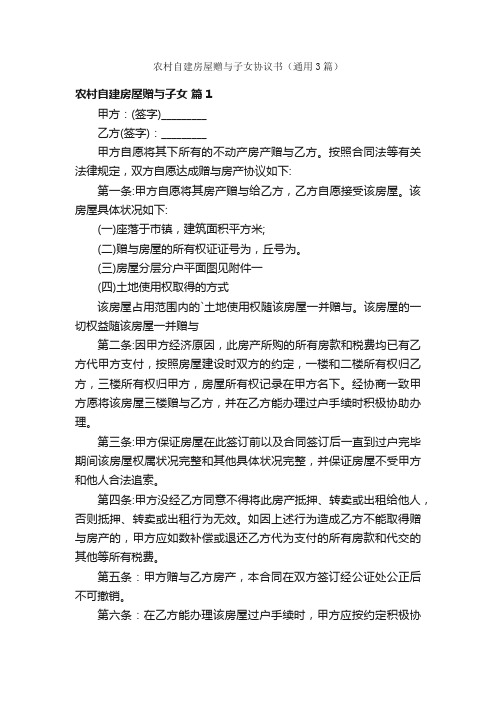 农村自建房屋赠与子女协议书（通用3篇）

农村自建房屋赠与子女 篇1

甲方：(签字)________

乙方(签字)：________

甲方自愿将其下所有的不动产房产赠与乙方。按照合同法等有关法律规定，双方自愿达成赠与房产协议如下:

第一条:甲方自愿将其房产赠与给乙方，乙方自愿接受该房屋。该房屋具体状况如下:

(一)座落于市镇，建筑面积平方米;

(二)赠与房屋的所有权证证号为，丘号为。

(三)房屋分层分户平面图见附件一

(四)土地使用权取得的方式

该房屋占用范围内的`土地使用权随该房屋一并赠与。该房屋的一切权益随该房屋一并赠与

第二条:因甲方经济原因，此房产所购的所有房款和税费均已有乙方代甲方支付，按照房屋建设时双方的约定，一楼和二楼所有权归乙方，三楼所有权归甲方，房屋所有权记录在甲方名下。经协商一致甲方愿将该房屋三楼赠与乙方，并在乙方能办理过户手续时积极协助办理。

第三条:甲方保证房屋在此签订前以及合同签订后一直到过户完毕期间该房屋权属状况完整和其他具体状况完整，并保证房屋不受甲方和他人合法追索。

第四条:甲方没经乙方同意不得将此房产抵押、转卖或出租给他人，否则抵押、转卖或出租行为无效。如因上述行为造成乙方不能取得赠与房产的，甲方应如数补偿或退还乙方代为支付的所有房款和代交的其他等所有税费。

第五条：甲方赠与乙方房产，本合同在双方签订经公证处公正后不可撤销。

第六条：在乙方能办理该房屋过户手续时，甲方应按约定积极协